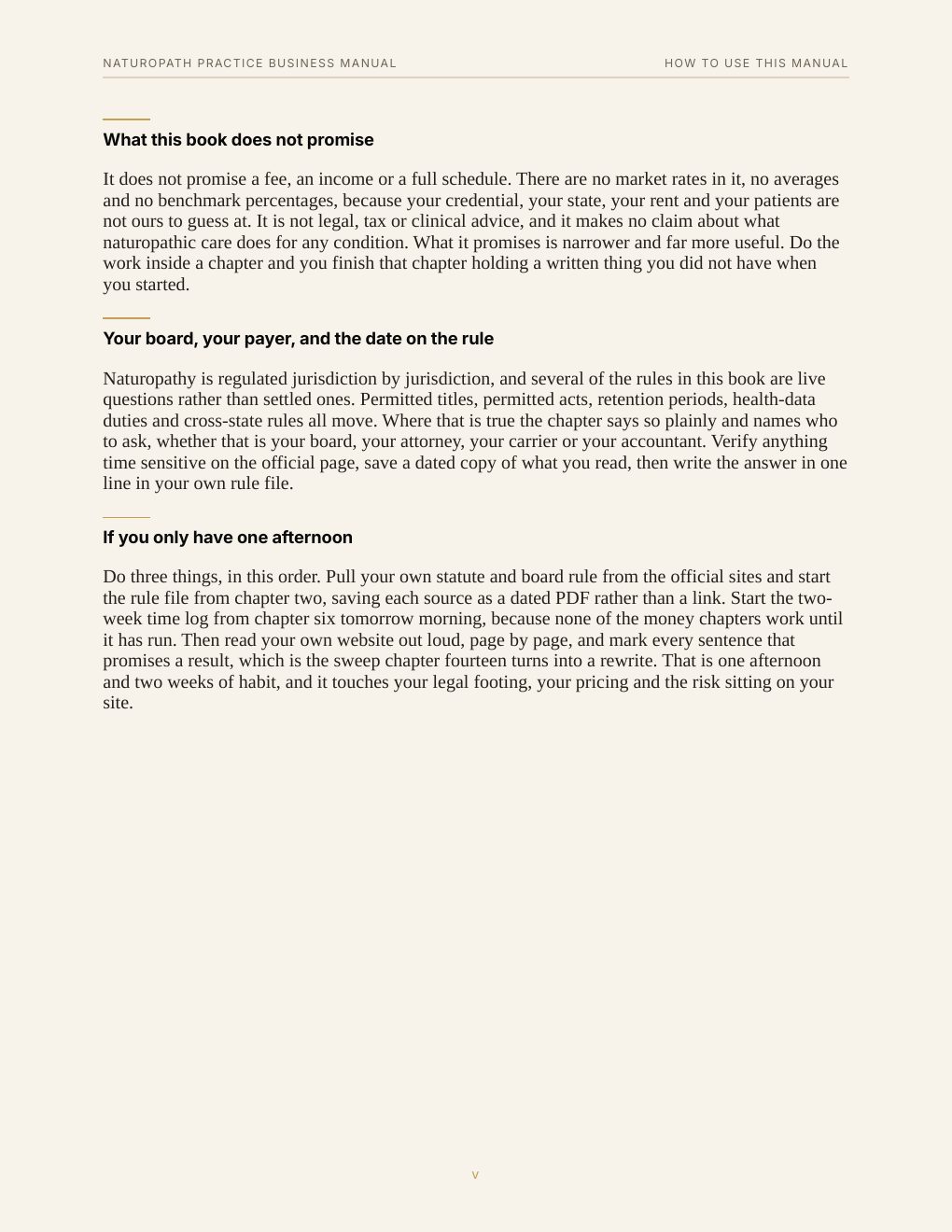 NATUROPATH PRACTICE BUSINESS MANUAL

HOW TO USE THIS MANUAL

What this book does not promise

It does not promise a fee, an income or a full schedule. There are no market rates in it, no averages and no benchmark percentages, because your credential, your state, your rent and your patients are not ours to guess at. It is not legal, tax or clinical advice, and it makes no claim about what naturopathic care does for any condition. What it promises is narrower and far more useful. Do the work inside a chapter and you finish that chapter holding a written thing you did not have when you started.

Your board, your payer, and the date on the rule

Naturopathy is regulated jurisdiction by jurisdiction, and several of the rules in this book are live questions rather than settled ones. Permitted titles, permitted acts, retention periods, health-data duties and cross-state rules all move. Where that is true the chapter says so plainly and names who to ask, whether that is your board, your attorney, your carrier or your accountant. Verify anything time sensitive on the official page, save a dated copy of what you read, then write the answer in one line in your own rule file.

If you only have one afternoon

Do three things, in this order. Pull your own statute and board rule from the official sites and start the rule file from chapter two, saving each source as a dated PDF rather than a link. Start the two-week time log from chapter six tomorrow morning, because none of the money chapters work until it has run. Then read your own website out loud, page by page, and mark every sentence that promises a result, which is the sweep chapter fourteen turns into a rewrite. That is one afternoon and two weeks of habit, and it touches your legal footing, your pricing and the risk sitting on your site.

v